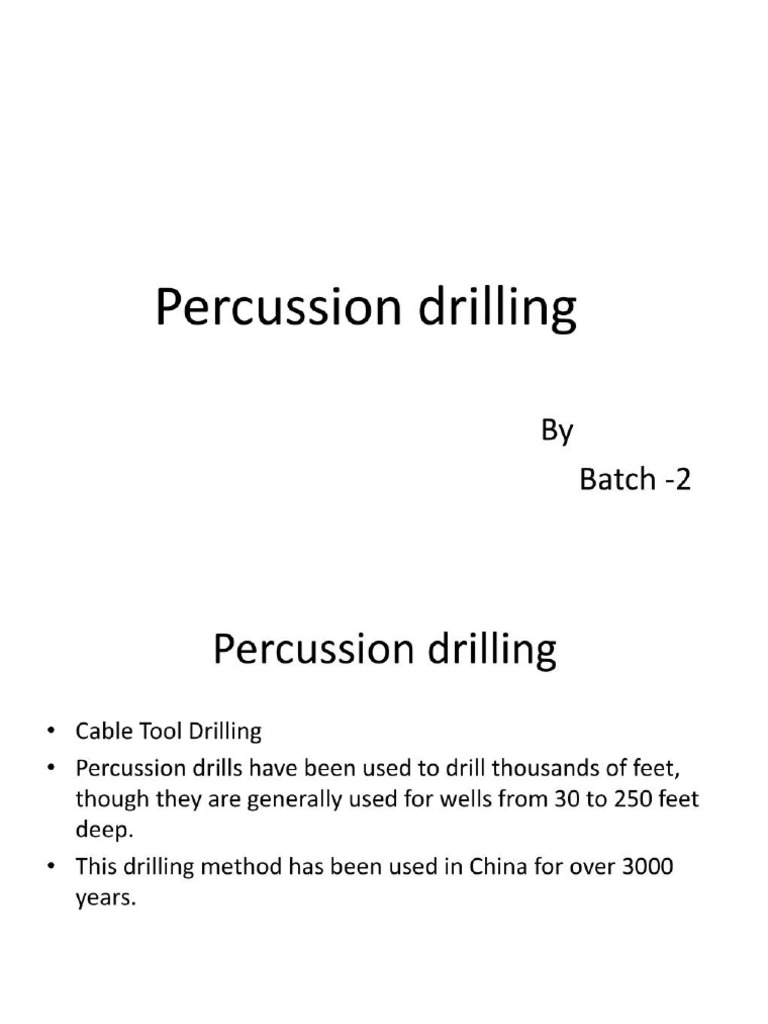 Percussion drilling

By

Batch -2

Percussion drilling

• Cable Tool Drilling
• Percussion drills have been used to drill thousands of feet, though they are generally used for wells from 30 to 250 feet deep.
• This drilling method has been used in China for over 3000 years.